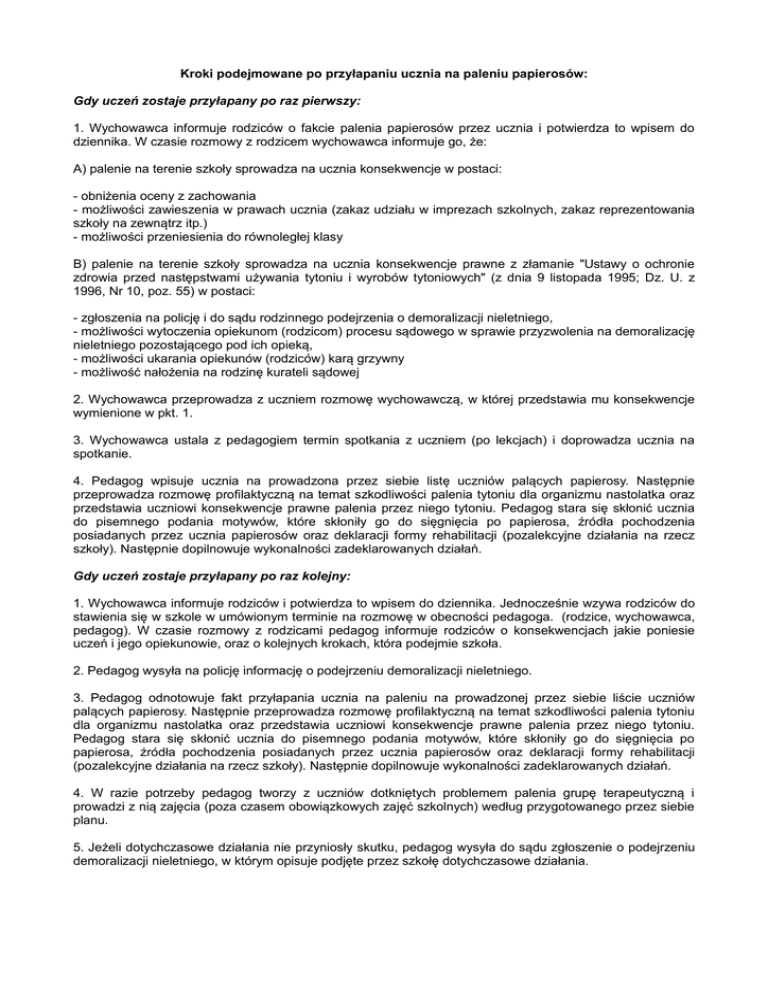 Kroki podejmowane po przyłapaniu ucznia na paleniu papierosów:

Gdy uczeń zostaje przyłapany po raz pierwszy:

1. Wychowawca informuje rodziców o fakcie palenia papierosów przez ucznia i potwierdza to wpisem do dziennika. W czasie rozmowy z rodzicem wychowawca informuje go, że:

A) palenie na terenie szkoły sprowadza na ucznia konsekwencje w postaci:

- obniżenia oceny z zachowania
- możliwości zawieszenia w prawach ucznia (zakaz udziału w imprezach szkolnych, zakaz reprezentowania szkoły na zewnątrz itp.)
- możliwości przeniesienia do równoległej klasy

B) palenie na terenie szkoły sprowadza na ucznia konsekwencje prawne z złamanie "Ustawy o ochronie zdrowia przed następstwami używania tytoniu i wyrobów tytoniowych" (z dnia 9 listopada 1995; Dz. U. z 1996, Nr 10, poz. 55) w postaci:

- zgłoszenia na policję i do sądu rodzinnego podejrzenia o demoralizacji nieletniego,
- możliwości wytoczenia opiekunom (rodzicom) procesu sądowego w sprawie przyzwolenia na demoralizację nieletniego pozostającego pod ich opieką,
- możliwości ukarania opiekunów (rodziców) karą grzywny
- możliwość nałożenia na rodzinę kurateli sądowej

2. Wychowawca przeprowadza z uczniem rozmowę wychowawczą, w której przedstawia mu konsekwencje wymienione w pkt. 1.

3. Wychowawca ustala z pedagogiem termin spotkania z uczniem (po lekcjach) i doprowadza ucznia na spotkanie.

4. Pedagog wpisuje ucznia na prowadzona przez siebie listę uczniów palących papierosy. Następnie przeprowadza rozmowę profilaktyczną na temat szkodliwości palenia tytoniu dla organizmu nastolatka oraz przedstawia uczniowi konsekwencje prawne palenia przez niego tytoniu. Pedagog stara się skłonić ucznia do pisemnego podania motywów, które skłoniły go do sięgnięcia po papierosa, źródła pochodzenia posiadanych przez ucznia papierosów oraz deklaracji formy rehabilitacji (pozalekcyjne działania na rzecz szkoły). Następnie dopilnowuje wykonalności zadeklarowanych działań.

Gdy uczeń zostaje przyłapany po raz kolejny:

1. Wychowawca informuje rodziców i potwierdza to wpisem do dziennika. Jednocześnie wzywa rodziców do stawienia się w szkole w umówionym terminie na rozmowę w obecności pedagoga. (rodzice, wychowawca, pedagog). W czasie rozmowy z rodzicami pedagog informuje rodziców o konsekwencjach jakie poniesie uczeń i jego opiekunowie, oraz o kolejnych krokach, która podejmie szkoła.

2. Pedagog wysyła na policję informację o podejrzeniu demoralizacji nieletniego.

3. Pedagog odnotowuje fakt przyłapania ucznia na paleniu na prowadzonej przez siebie liście uczniów palących papierosy. Następnie przeprowadza rozmowę profilaktyczną na temat szkodliwości palenia tytoniu dla organizmu nastolatka oraz przedstawia uczniowi konsekwencje prawne palenia przez niego tytoniu. Pedagog stara się skłonić ucznia do pisemnego podania motywów, które skłoniły go do sięgnięcia po papierosa, źródła pochodzenia posiadanych przez ucznia papierosów oraz deklaracji formy rehabilitacji (pozalekcyjne działania na rzecz szkoły). Następnie dopilnowuje wykonalności zadeklarowanych działań.

4. W razie potrzeby pedagog tworzy z uczniów dotkniętych problemem palenia grupę terapeutyczną i prowadzi z nią zajęcia (poza czasem obowiązkowych zajęć szkolnych) według przygotowanego przez siebie planu.

5. Jeżeli dotychczasowe działania nie przyniosły skutku, pedagog wysyła do sądu zgłoszenie o podejrzeniu demoralizacji nieletniego, w którym opisuje podjęte przez szkołę dotychczasowe działania.